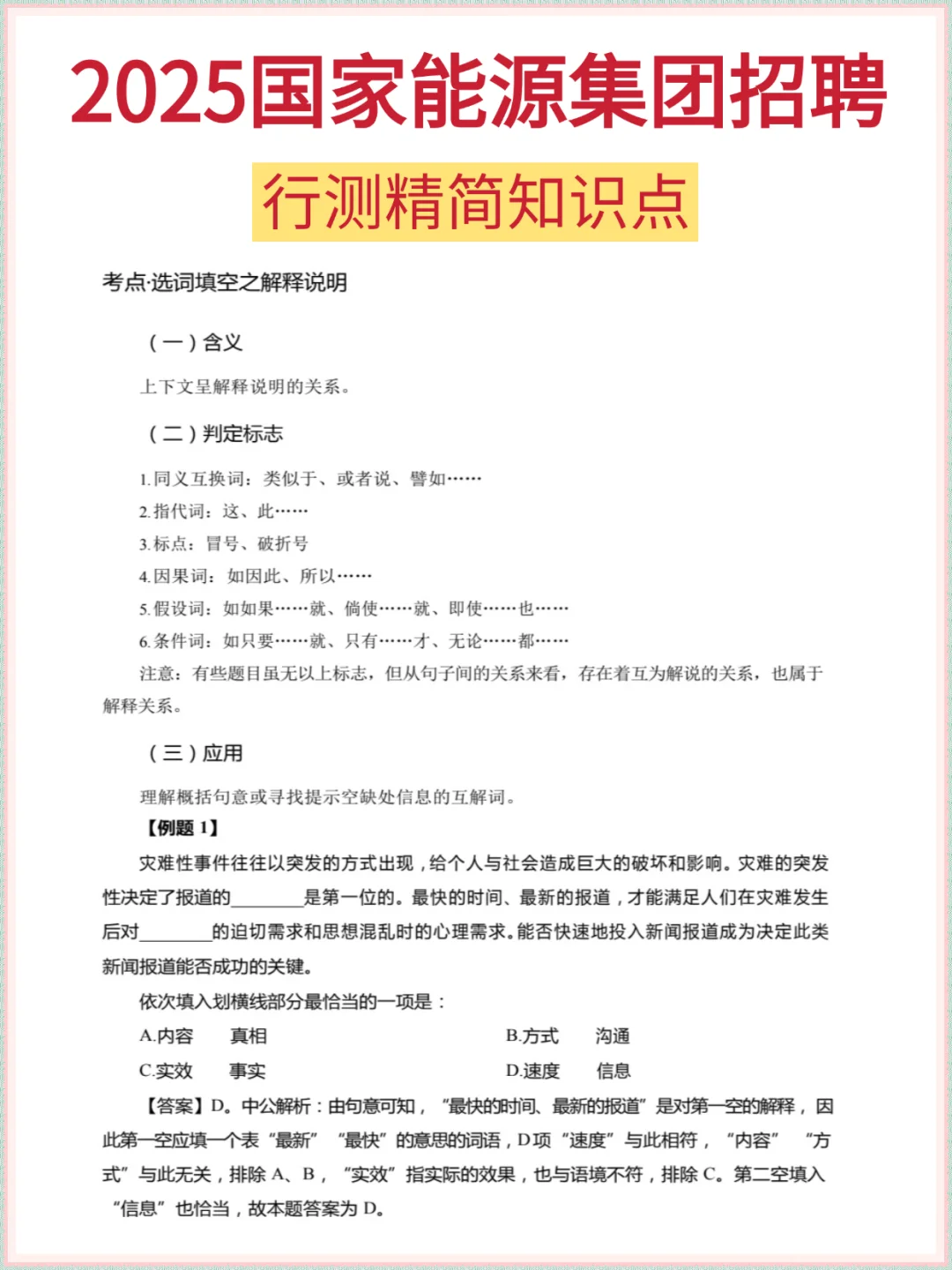 2025国家能源集团招聘

行测精简知识点

考点·选词填空之解释说明

（一）含义

上下文呈解释说明的关系。

（二）判定标志

1.同义互换词：类似于、或者说、譬如……

2.指代词：这、此……

3.标点：冒号、破折号

4.因果词：如因此、所以……

5.假设词：如如果……就、倘使……就、即使……也……

6.条件词：如只要……就、只有……才、无论……都……

注意：有些题目虽无以上标志，但从句子间的关系来看，存在着互为解说的关系，也属于解释关系。

（三）应用

理解概括句意或寻找提示空缺处信息的互解词。

【例题 1】

灾难性事件往往以突发的方式出现，给个人与社会造成巨大的破坏和影响。灾难的突发性决定了报道的________是第一位的。最快的时间、最新的报道，才能满足人们在灾难发生后对________的迫切需求和思想混乱时的心理需求。能否快速地投入新闻报道成为决定此类新闻报道能否成功的关键。

依次填入划横线部分最恰当的一项是：

A.内容　真相

B.方式　沟通

C.实效　事实

D.速度　信息

【答案】D。中公解析：由句意可知，“最快的时间、最新的报道”是对第一空的解释，因此第一空应填一个表“最新”“最快”的意思的词语，D项“速度”与此相符，“内容”“方式”与此无关，排除 A、B，“实效”指实际的效果，也与语境不符，排除 C。第二空填入“信息”也恰当，故本题答案为 D。